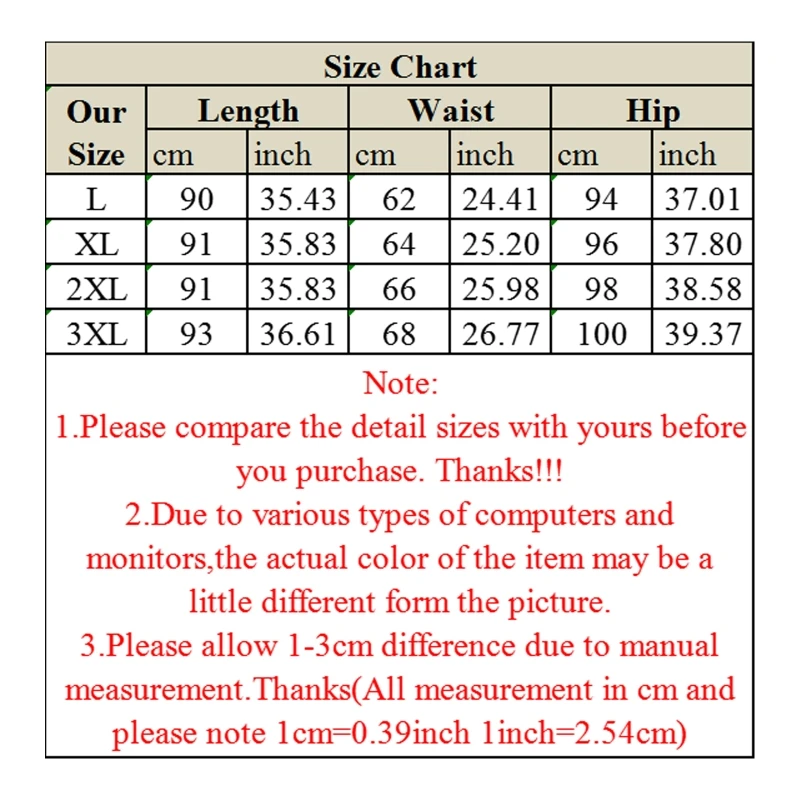 Size Chart

| Our Size | Length cm | Length inch | Waist cm | Waist inch | Hip cm | Hip inch |
|---|---|---|---|---|---|---|
| L | 90 | 35.43 | 62 | 24.41 | 94 | 37.01 |
| XL | 91 | 35.83 | 64 | 25.20 | 96 | 37.80 |
| 2XL | 91 | 35.83 | 66 | 25.98 | 98 | 38.58 |
| 3XL | 93 | 36.61 | 68 | 26.77 | 100 | 39.37 |

Note:
1.Please compare the detail sizes with yours before you purchase. Thanks!!!
2.Due to various types of computers and monitors,the actual color of the item may be a little different form the picture.
3.Please allow 1-3cm difference due to manual measurement.Thanks(All measurement in cm and please note 1cm=0.39inch 1inch=2.54cm)